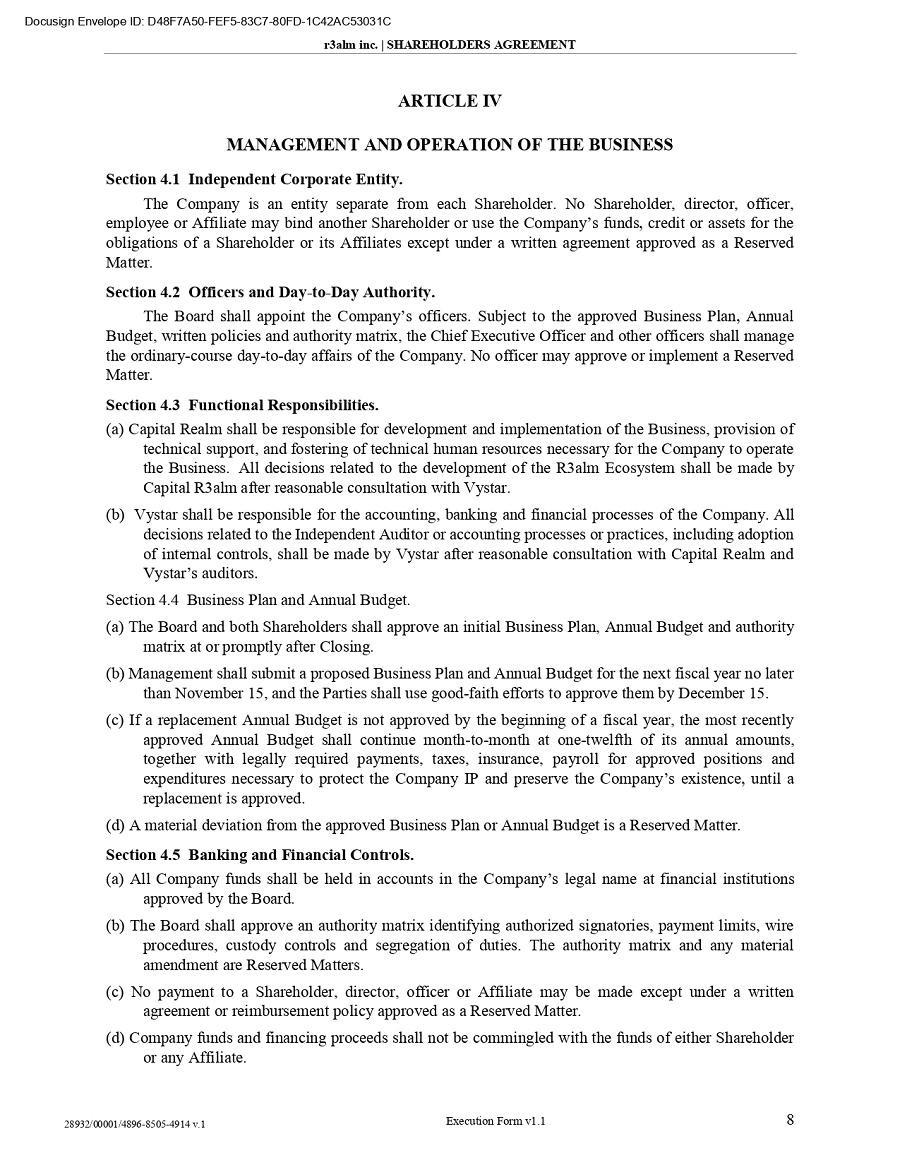 Docusign Envelope ID: D48F7A50-FEF5-83C7-80FD-1C42AC53031C

r3alm inc. | SHAREHOLDERS AGREEMENT

ARTICLE IV

MANAGEMENT AND OPERATION OF THE BUSINESS

Section 4.1 Independent Corporate Entity.

The Company is an entity separate from each Shareholder. No Shareholder, director, officer, employee or Affiliate may bind another Shareholder or use the Company's funds, credit or assets for the obligations of a Shareholder or its Affiliates except under a written agreement approved as a Reserved Matter.

Section 4.2 Officers and Day-to-Day Authority.

The Board shall appoint the Company's officers. Subject to the approved Business Plan, Annual Budget, written policies and authority matrix, the Chief Executive Officer and other officers shall manage the ordinary-course day-to-day affairs of the Company. No officer may approve or implement a Reserved Matter.

Section 4.3 Functional Responsibilities.

(a) Capital Realm shall be responsible for development and implementation of the Business, provision of technical support, and fostering of technical human resources necessary for the Company to operate the Business. All decisions related to the development of the R3alm Ecosystem shall be made by Capital R3alm after reasonable consultation with Vystar.

(b) Vystar shall be responsible for the accounting, banking and financial processes of the Company. All decisions related to the Independent Auditor or accounting processes or practices, including adoption of internal controls, shall be made by Vystar after reasonable consultation with Capital Realm and Vystar's auditors.

Section 4.4 Business Plan and Annual Budget.

(a) The Board and both Shareholders shall approve an initial Business Plan, Annual Budget and authority matrix at or promptly after Closing.

(b) Management shall submit a proposed Business Plan and Annual Budget for the next fiscal year no later than November 15, and the Parties shall use good-faith efforts to approve them by December 15.

(c) If a replacement Annual Budget is not approved by the beginning of a fiscal year, the most recently approved Annual Budget shall continue month-to-month at one-twelfth of its annual amounts, together with legally required payments, taxes, insurance, payroll for approved positions and expenditures necessary to protect the Company IP and preserve the Company's existence, until a replacement is approved.

(d) A material deviation from the approved Business Plan or Annual Budget is a Reserved Matter.

Section 4.5 Banking and Financial Controls.

(a) All Company funds shall be held in accounts in the Company's legal name at financial institutions approved by the Board.

(b) The Board shall approve an authority matrix identifying authorized signatories, payment limits, wire procedures, custody controls and segregation of duties. The authority matrix and any material amendment are Reserved Matters.

(c) No payment to a Shareholder, director, officer or Affiliate may be made except under a written agreement or reimbursement policy approved as a Reserved Matter.

(d) Company funds and financing proceeds shall not be commingled with the funds of either Shareholder or any Affiliate.

28932/00001/4896-8505-4914 v.1

Execution Form v1.1

8